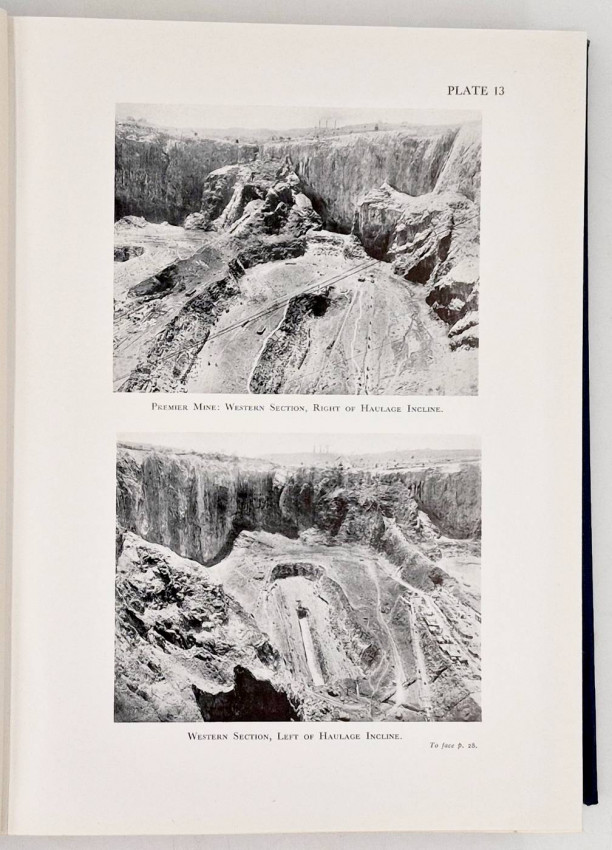 PLATE 13

Premier Mine: Western Section, Right of Haulage Incline.

Western Section, Left of Haulage Incline.

To face p. 28.